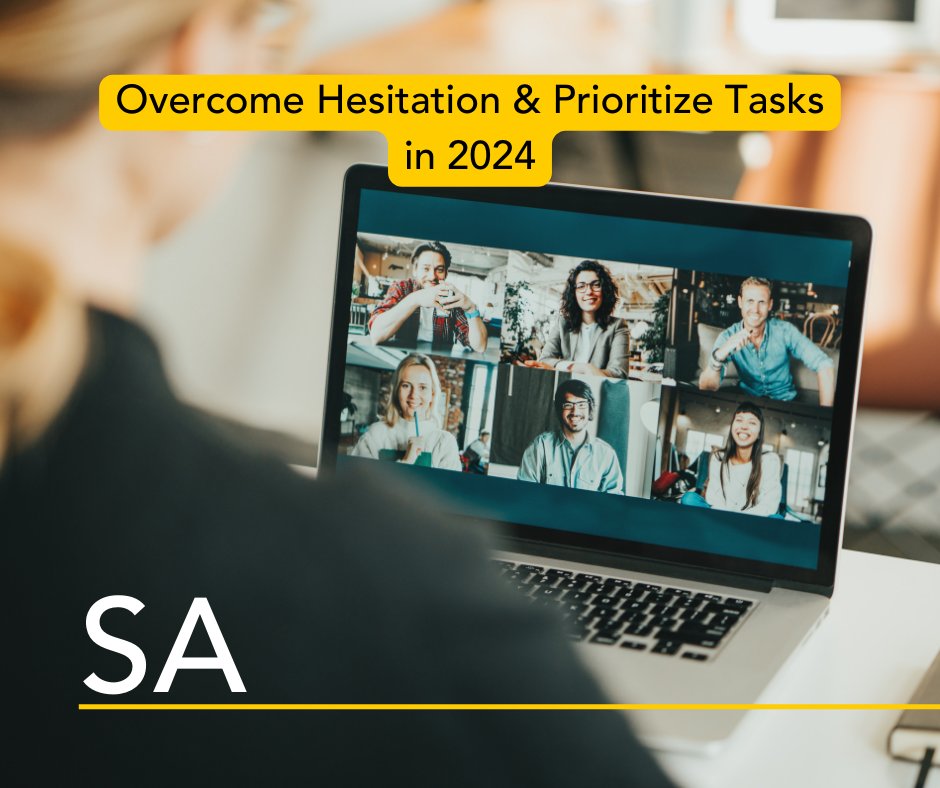 Overcome Hesitation & Prioritize Tasks in 2024

SA